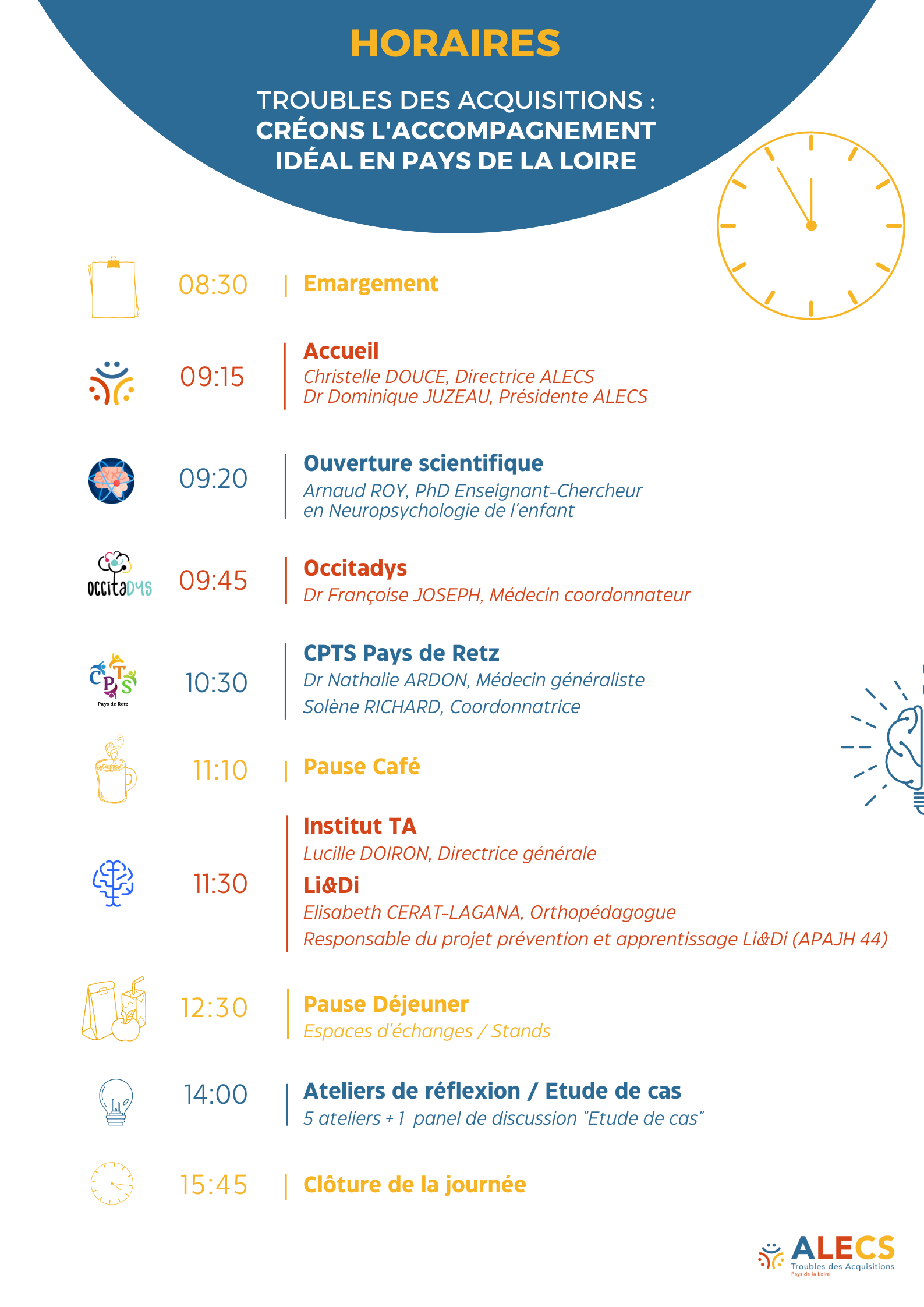 HORAIRES

TROUBLES DES ACQUISITIONS : CRÉONS L'ACCOMPAGNEMENT IDÉAL EN PAYS DE LA LOIRE

08:30 | Emargement

09:15 | Accueil
Christelle DOUCE, Directrice ALECS
Dr Dominique JUZEAU, Présidente ALECS

09:20 | Ouverture scientifique
Arnaud ROY, PhD Enseignant-Chercheur en Neuropsychologie de l'enfant

occitaDYS
09:45 | Occitadys
Dr Françoise JOSEPH, Médecin coordonnateur

CPTS
Pays de Retz
10:30 | CPTS Pays de Retz
Dr Nathalie ARDON, Médecin généraliste
Solène RICHARD, Coordonnatrice

11:10 | Pause Café

11:30 | Institut TA
Lucille DOIRON, Directrice générale
Li&Di
Elisabeth CERAT-LAGANA, Orthopédagogue
Responsable du projet prévention et apprentissage Li&Di (APAJH 44)

12:30 | Pause Déjeuner
Espaces d'échanges / Stands

14:00 | Ateliers de réflexion / Etude de cas
5 ateliers + 1 panel de discussion "Etude de cas"

15:45 | Clôture de la journée

ALECS
Troubles des Acquisitions
Pays de la Loire